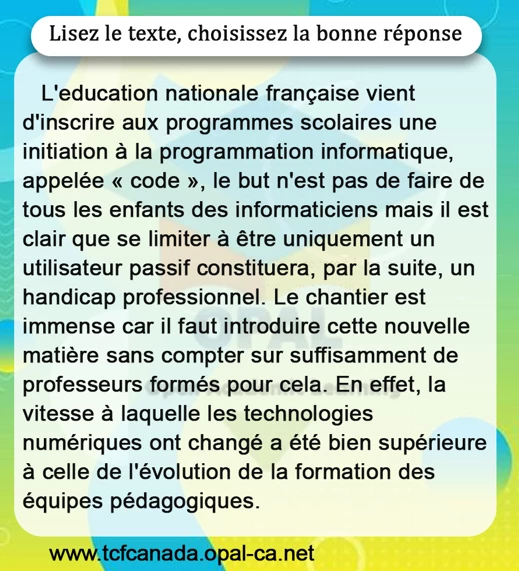 Lisez le texte, choisissez la bonne réponse

L'education nationale française vient d'inscrire aux programmes scolaires une initiation à la programmation informatique, appelée « code », le but n'est pas de faire de tous les enfants des informaticiens mais il est clair que se limiter à être uniquement un utilisateur passif constituera, par la suite, un handicap professionnel. Le chantier est immense car il faut introduire cette nouvelle matière sans compter sur suffisamment de professeurs formés pour cela. En effet, la vitesse à laquelle les technologies numériques ont changé a été bien supérieure à celle de l'évolution de la formation des équipes pédagogiques.

OPAL

www.tcfcanada.opal-ca.net